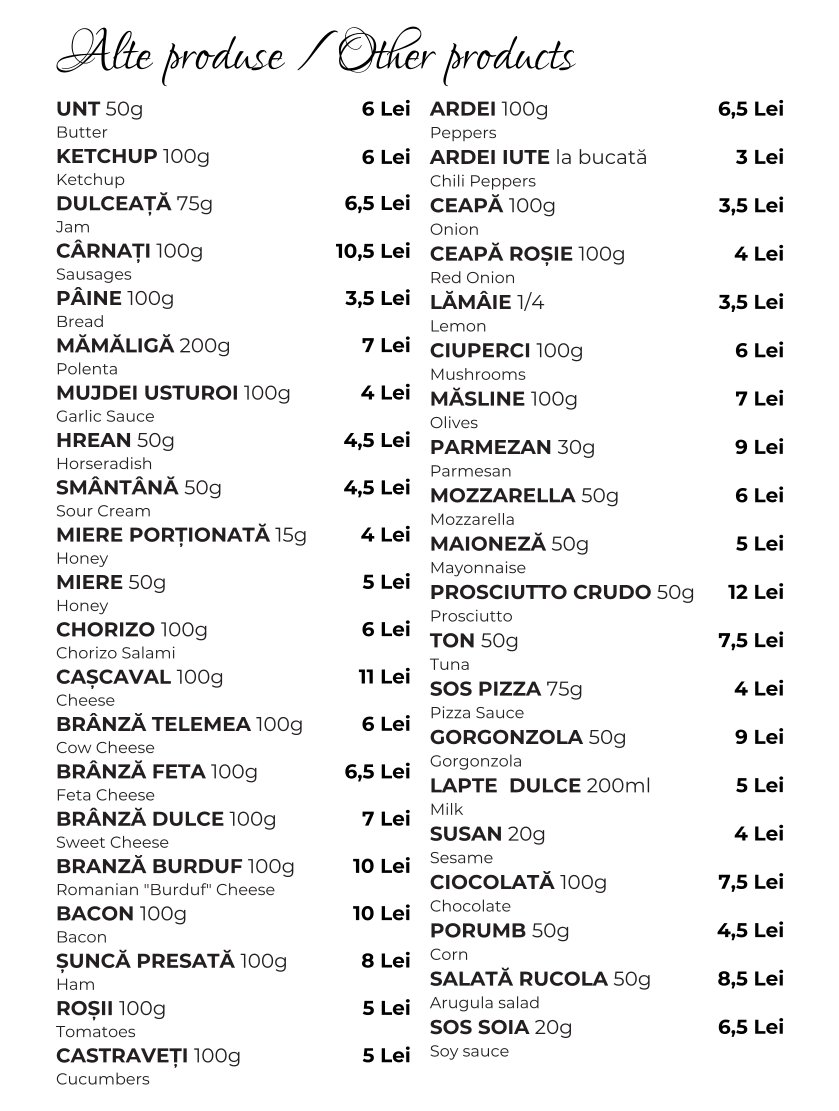 Alte produse / Other products

UNT 50g 6 Lei
Butter
KETCHUP 100g 6 Lei
Ketchup
DULCEAȚĂ 75g 6,5 Lei
Jam
CÂRNAȚI 100g 10,5 Lei
Sausages
PÂINE 100g 3,5 Lei
Bread
MĂMĂLIGĂ 200g 7 Lei
Polenta
MUJDEI USTUROI 100g 4 Lei
Garlic Sauce
HREAN 50g 4,5 Lei
Horseradish
SMÂNTÂNĂ 50g 4,5 Lei
Sour Cream
MIERE PORȚIONATĂ 15g 4 Lei
Honey
MIERE 50g 5 Lei
Honey
CHORIZO 100g 6 Lei
Chorizo Salami
CAȘCAVAL 100g 11 Lei
Cheese
BRÂNZĂ TELEMEA 100g 6 Lei
Cow Cheese
BRÂNZĂ FETA 100g 6,5 Lei
Feta Cheese
BRÂNZĂ DULCE 100g 7 Lei
Sweet Cheese
BRANZĂ BURDUF 100g 10 Lei
Romanian "Burduf" Cheese
BACON 100g 10 Lei
Bacon
ȘUNCĂ PRESATĂ 100g 8 Lei
Ham
ROȘII 100g 5 Lei
Tomatoes
CASTRAVEȚI 100g 5 Lei
Cucumbers

ARDEI 100g 6,5 Lei
Peppers
ARDEI IUTE la bucată 3 Lei
Chili Peppers
CEAPĂ 100g 3,5 Lei
Onion
CEAPĂ ROȘIE 100g 4 Lei
Red Onion
LĂMÂIE 1/4 3,5 Lei
Lemon
CIUPERCI 100g 6 Lei
Mushrooms
MĂSLINE 100g 7 Lei
Olives
PARMEZAN 30g 9 Lei
Parmesan
MOZZARELLA 50g 6 Lei
Mozzarella
MAIONEZĂ 50g 5 Lei
Mayonnaise
PROSCIUTTO CRUDO 50g 12 Lei
Prosciutto
TON 50g 7,5 Lei
Tuna
SOS PIZZA 75g 4 Lei
Pizza Sauce
GORGONZOLA 50g 9 Lei
Gorgonzola
LAPTE DULCE 200ml 5 Lei
Milk
SUSAN 20g 4 Lei
Sesame
CIOCOLATĂ 100g 7,5 Lei
Chocolate
PORUMB 50g 4,5 Lei
Corn
SALATĂ RUCOLA 50g 8,5 Lei
Arugula salad
SOS SOIA 20g 6,5 Lei
Soy sauce